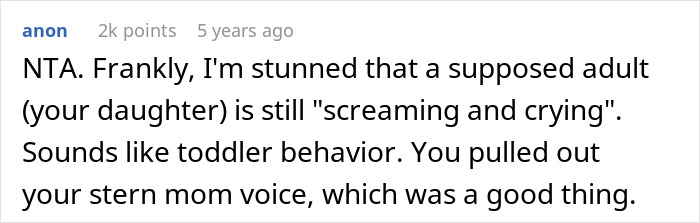 anon 2k points 5 years ago

NTA. Frankly, I'm stunned that a supposed adult (your daughter) is still "screaming and crying". Sounds like toddler behavior. You pulled out your stern mom voice, which was a good thing.